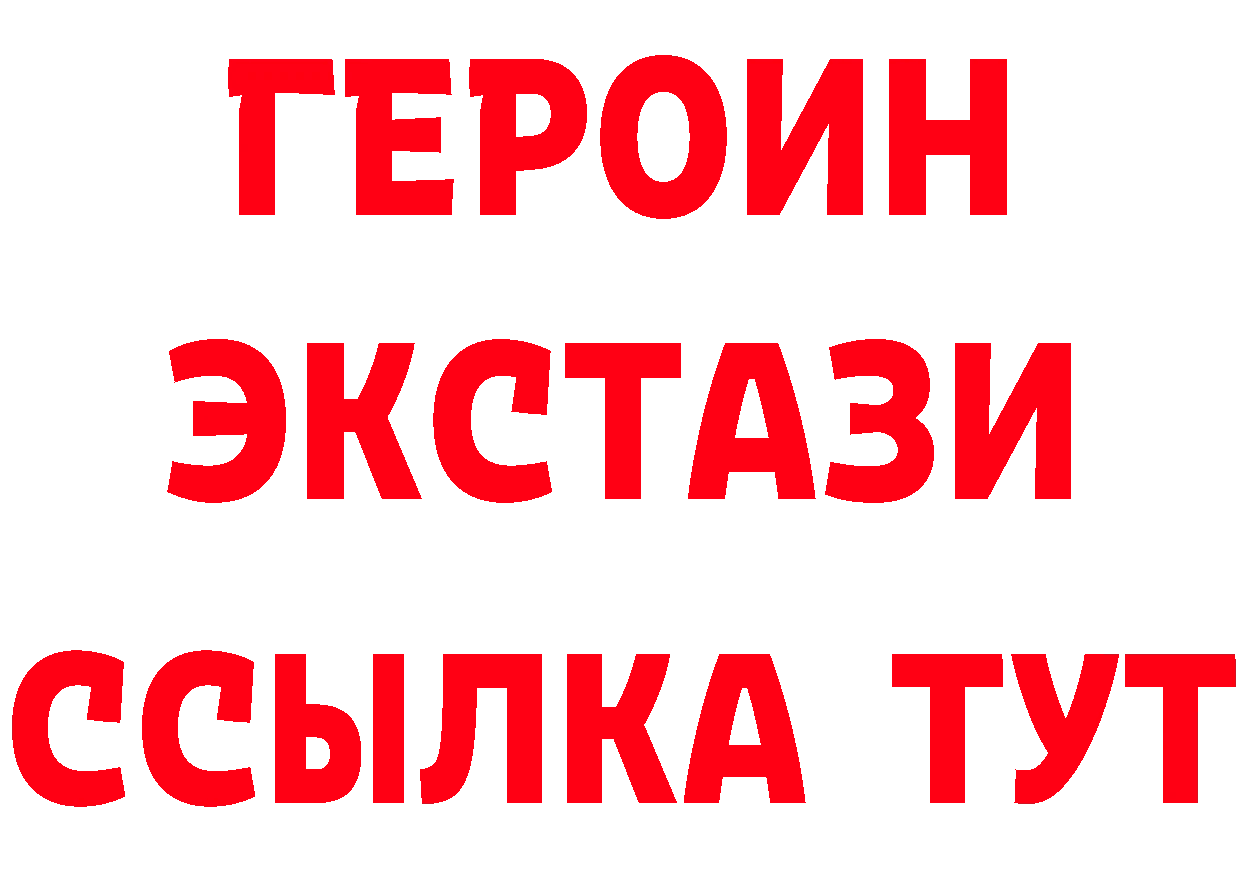 ГЕРОИН ЭКСТАЗИ ССЫЛКА ТУТ